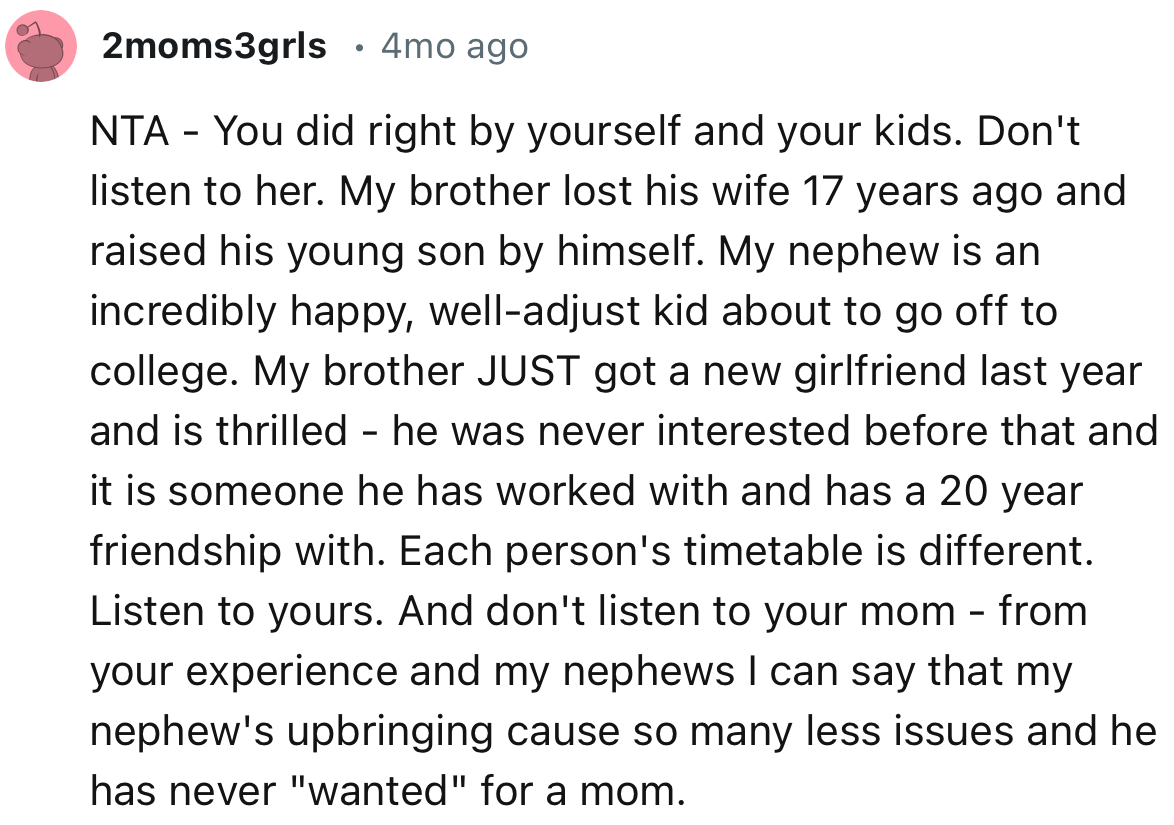 2moms3grls • 4mo ago

NTA - You did right by yourself and your kids. Don't listen to her. My brother lost his wife 17 years ago and raised his young son by himself. My nephew is an incredibly happy, well-adjust kid about to go off to college. My brother JUST got a new girlfriend last year and is thrilled - he was never interested before that and it is someone he has worked with and has a 20 year friendship with. Each person's timetable is different. Listen to yours. And don't listen to your mom - from your experience and my nephews I can say that my nephew's upbringing cause so many less issues and he has never "wanted" for a mom.